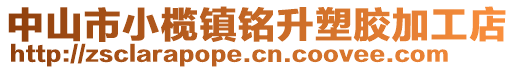 中山市小榄镇铭升塑胶加工店
http://zsclarapope.cn.coovee.com